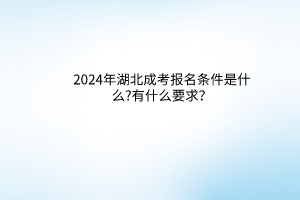 2024年湖北成考报名条件是什么?有什么要求?